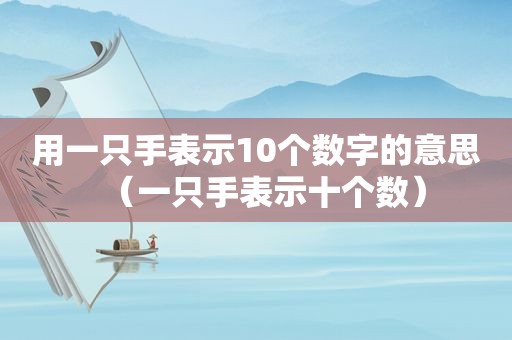 用一只手表示10个数字的意思（一只手表示十个数）